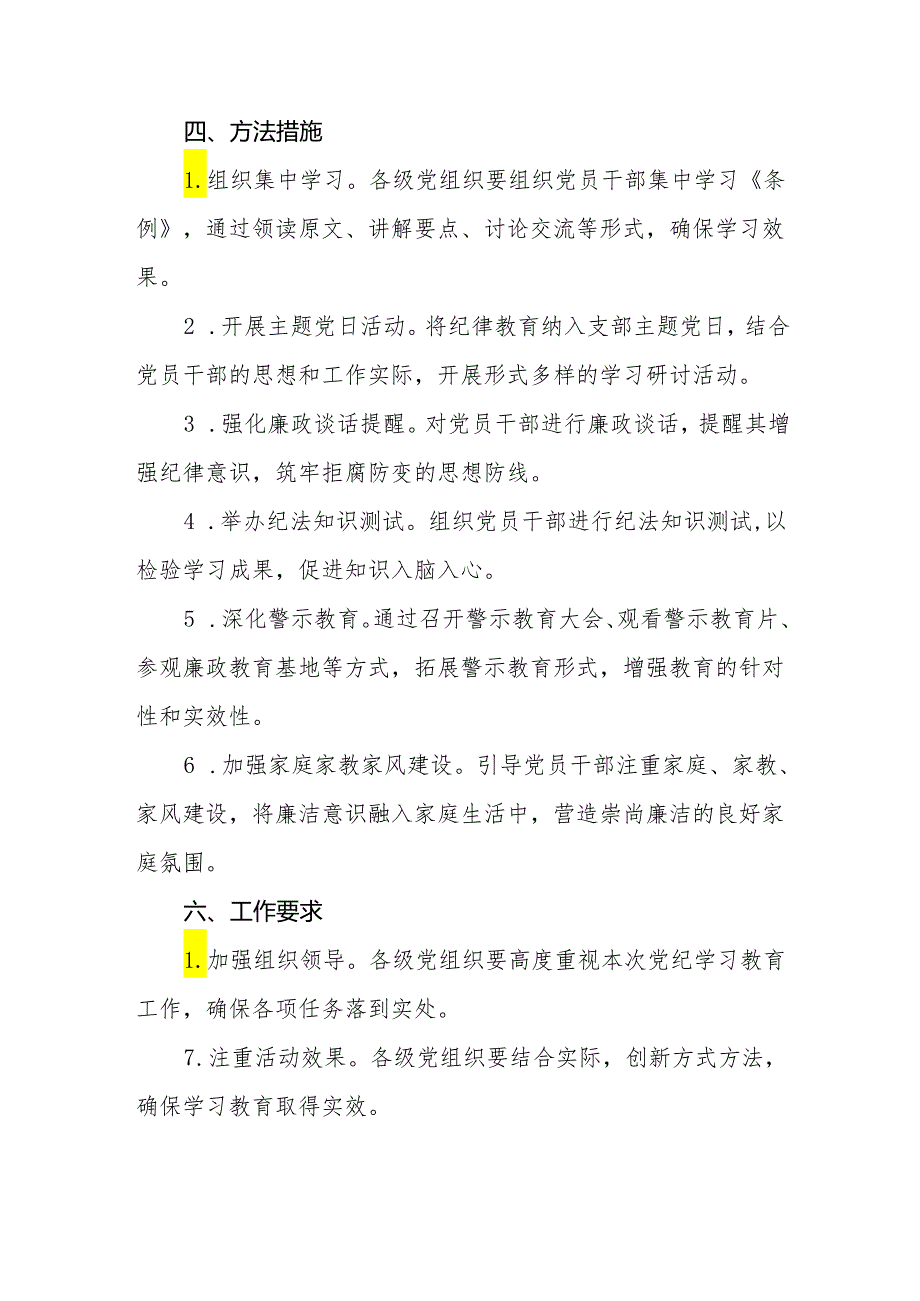 四、方法措施

1.组织集中学习。各级党组织要组织党员干部集中学习《条例》，通过领读原文、讲解要点、讨论交流等形式，确保学习效果。

2．开展主题党日活动。将纪律教育纳入支部主题党日，结合党员干部的思想和工作实际，开展形式多样的学习研讨活动。

3．强化廉政谈话提醒。对党员干部进行廉政谈话，提醒其增强纪律意识，筑牢拒腐防变的思想防线。

4．举办纪法知识测试。组织党员干部进行纪法知识测试，以检验学习成果，促进知识入脑入心。

5．深化警示教育。通过召开警示教育大会、观看警示教育片、参观廉政教育基地等方式，拓展警示教育形式，增强教育的针对性和实效性。

6．加强家庭家教家风建设。引导党员干部注重家庭、家教、家风建设，将廉洁意识融入家庭生活中，营造崇尚廉洁的良好家庭氛围。

六、工作要求

1.加强组织领导。各级党组织要高度重视本次党纪学习教育工作，确保各项任务落到实处。

7.注重活动效果。各级党组织要结合实际，创新方式方法，确保学习教育取得实效。